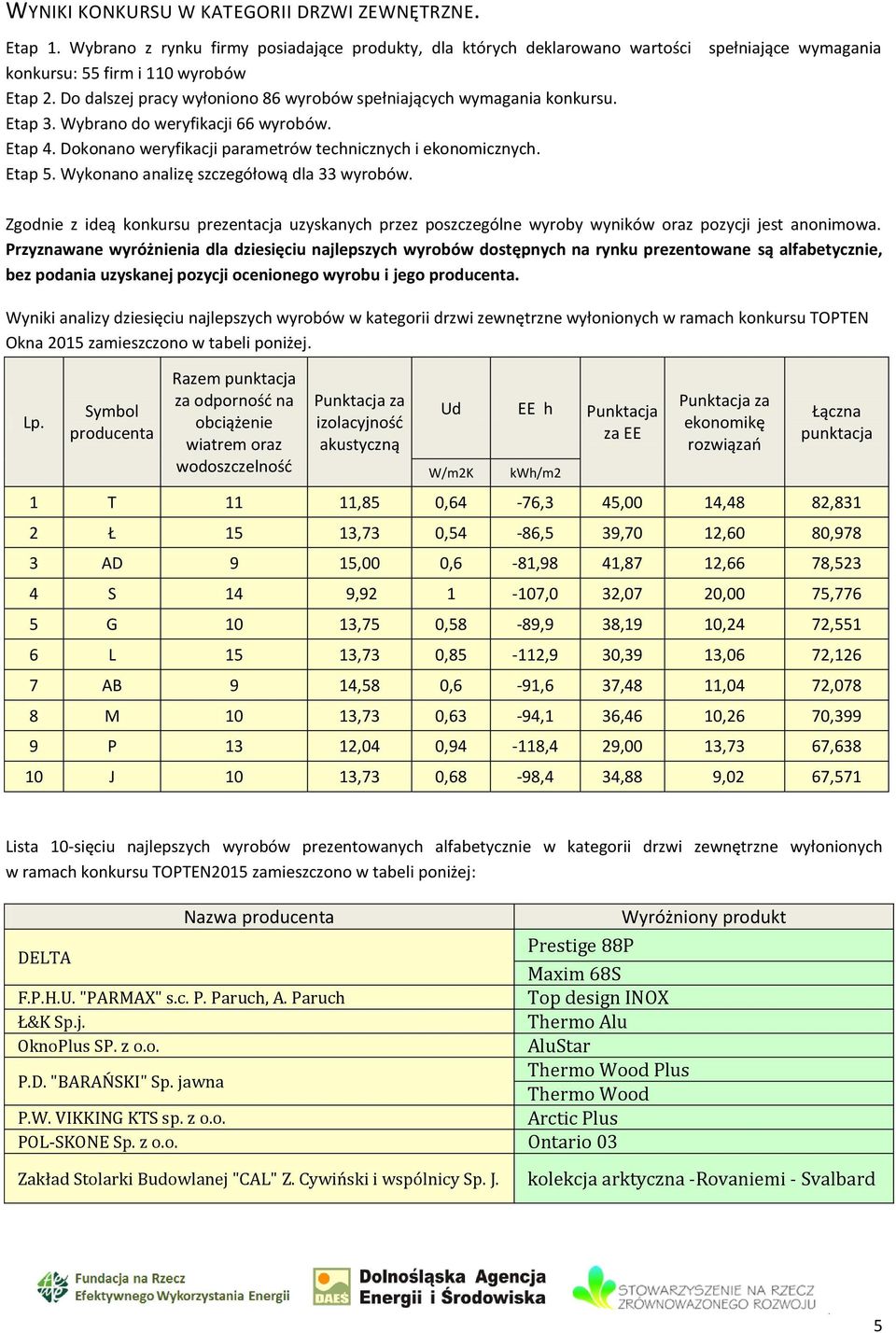 WYNIKI KONKURSU W KATEGORII DRZWI ZEWNĘTRZNE.

Etap 1. Wybrano z rynku firmy posiadające produkty, dla których deklarowano wartości spełniające wymagania konkursu: 55 firm i 110 wyrobów
Etap 2. Do dalszej pracy wyłoniono 86 wyrobów spełniających wymagania konkursu.
Etap 3. Wybrano do weryfikacji 66 wyrobów.
Etap 4. Dokonano weryfikacji parametrów technicznych i ekonomicznych.
Etap 5. Wykonano analizę szczegółową dla 33 wyrobów.

Zgodnie z ideą konkursu prezentacja uzyskanych przez poszczególne wyroby wyników oraz pozycji jest anonimowa. Przyznawane wyróżnienia dla dziesięciu najlepszych wyrobów dostępnych na rynku prezentowane są alfabetycznie, bez podania uzyskanej pozycji ocenionego wyrobu i jego producenta.

Wyniki analizy dziesięciu najlepszych wyrobów w kategorii drzwi zewnętrzne wyłonionych w ramach konkursu TOPTEN Okna 2015 zamieszczono w tabeli poniżej.

| Lp. | Symbol producenta | Razem punktacja za odporność na obciążenie wiatrem oraz wodoszczelność | Punktacja za izolacyjność akustyczną | Ud W/m2K | EE h kWh/m2 | Punktacja za EE | Punktacja za ekonomikę rozwiązań | Łączna punktacja |
|---|---|---|---|---|---|---|---|---|
| 1 | T | 11 | 11,85 | 0,64 | -76,3 | 45,00 | 14,48 | 82,831 |
| 2 | Ł | 15 | 13,73 | 0,54 | -86,5 | 39,70 | 12,60 | 80,978 |
| 3 | AD | 9 | 15,00 | 0,6 | -81,98 | 41,87 | 12,66 | 78,523 |
| 4 | S | 14 | 9,92 | 1 | -107,0 | 32,07 | 20,00 | 75,776 |
| 5 | G | 10 | 13,75 | 0,58 | -89,9 | 38,19 | 10,24 | 72,551 |
| 6 | L | 15 | 13,73 | 0,85 | -112,9 | 30,39 | 13,06 | 72,126 |
| 7 | AB | 9 | 14,58 | 0,6 | -91,6 | 37,48 | 11,04 | 72,078 |
| 8 | M | 10 | 13,73 | 0,63 | -94,1 | 36,46 | 10,26 | 70,399 |
| 9 | P | 13 | 12,04 | 0,94 | -118,4 | 29,00 | 13,73 | 67,638 |
| 10 | J | 10 | 13,73 | 0,68 | -98,4 | 34,88 | 9,02 | 67,571 |

Lista 10-sięciu najlepszych wyrobów prezentowanych alfabetycznie w kategorii drzwi zewnętrzne wyłonionych w ramach konkursu TOPTEN2015 zamieszczono w tabeli poniżej:

| Nazwa producenta | Wyróżniony produkt |
|---|---|
| DELTA | Prestige 88P |
| | Maxim 68S |
| F.P.H.U. "PARMAX" s.c. P. Paruch, A. Paruch | Top design INOX |
| Ł&K Sp.j. | Thermo Alu |
| OknoPlus SP. z o.o. | AluStar |
| P.D. "BARAŃSKI" Sp. jawna | Thermo Wood Plus |
| | Thermo Wood |
| P.W. VIKKING KTS sp. z o.o. | Arctic Plus |
| POL-SKONE Sp. z o.o. | Ontario 03 |
| Zakład Stolarki Budowlanej "CAL" Z. Cywiński i wspólnicy Sp. J. | kolekcja arktyczna -Rovaniemi - Svalbard |

Fundacja na Rzecz Efektywnego Wykorzystania Energii
DAEŚ Dolnośląska Agencja Energii i Środowiska
STOWARZYSZENIE NA RZECZ ZRÓWNOWAŻONEGO ROZWOJU

5